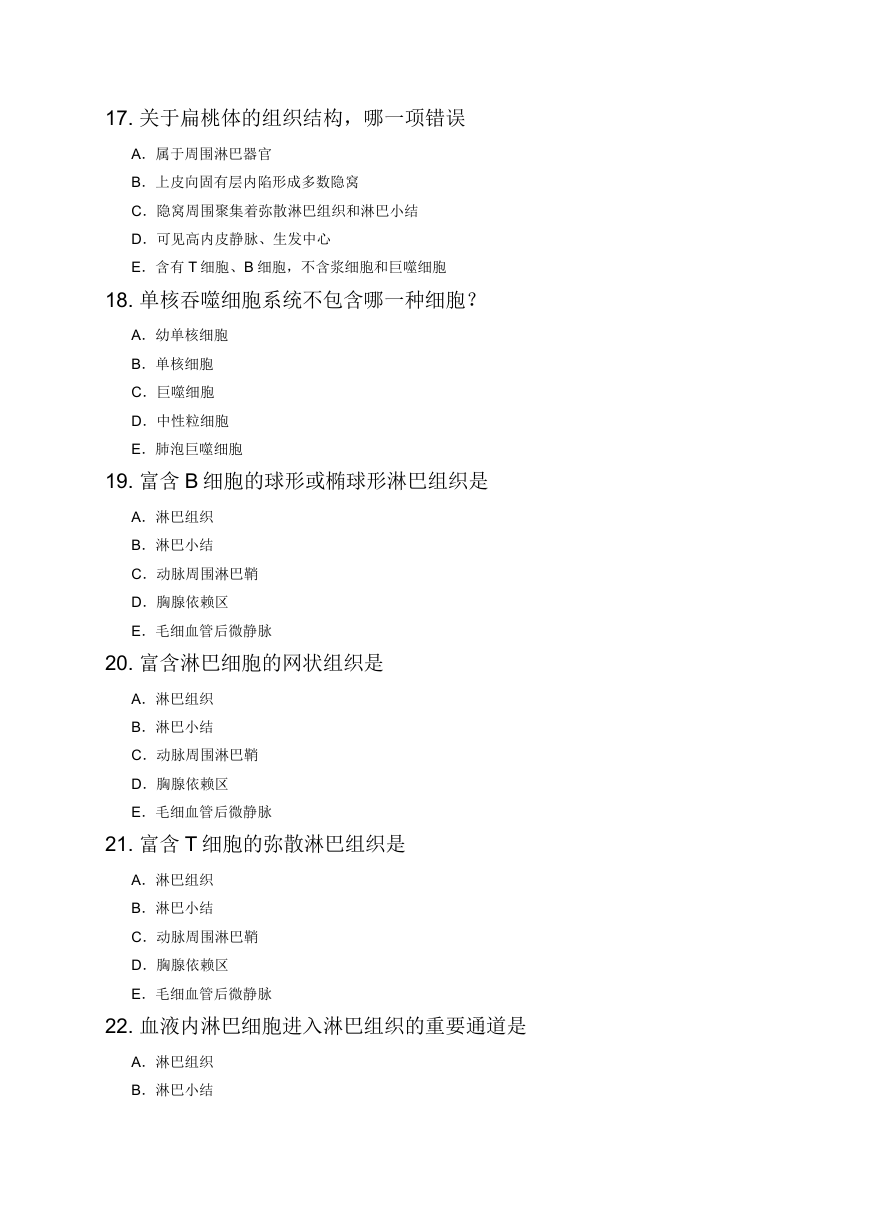 17. 关于扁桃体的组织结构，哪一项错误

A. 属于周围淋巴器官

B. 上皮向固有层内陷形成多数隐窝

C. 隐窝周围聚集着弥散淋巴组织和淋巴小结

D. 可见高内皮静脉、生发中心

E. 含有 T 细胞、B 细胞，不含浆细胞和巨噬细胞

18. 单核吞噬细胞系统不包含哪一种细胞？

A. 幼单核细胞

B. 单核细胞

C. 巨噬细胞

D. 中性粒细胞

E. 肺泡巨噬细胞

19. 富含 B 细胞的球形或椭球形淋巴组织是

A. 淋巴组织

B. 淋巴小结

C. 动脉周围淋巴鞘

D. 胸腺依赖区

E. 毛细血管后微静脉

20. 富含淋巴细胞的网状组织是

A. 淋巴组织

B. 淋巴小结

C. 动脉周围淋巴鞘

D. 胸腺依赖区

E. 毛细血管后微静脉

21. 富含 T 细胞的弥散淋巴组织是

A. 淋巴组织

B. 淋巴小结

C. 动脉周围淋巴鞘

D. 胸腺依赖区

E. 毛细血管后微静脉

22. 血液内淋巴细胞进入淋巴组织的重要通道是

A. 淋巴组织

B. 淋巴小结